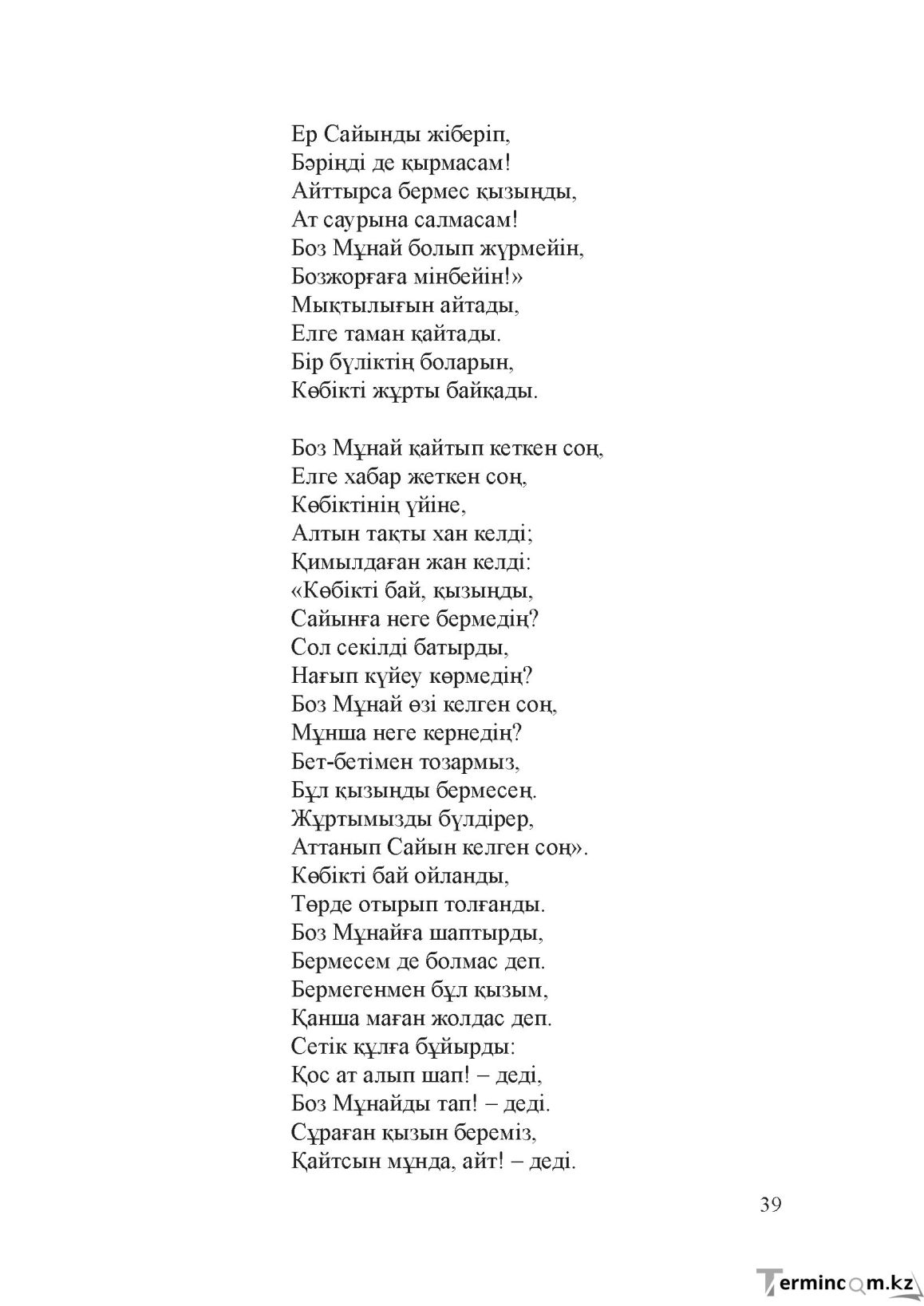 Ер Сайынды жіберіп,
Бәріңді де қырмасам!
Айттырса бермес қызыңды,
Ат саурына салмасам!
Боз Мұнай болып жүрмейін,
Бозжорғаға мінбейін!»
Мықтылығын айтады,
Елге таман қайтады.
Бір бүліктің боларын,
Көбікті жұрты байқады.

Боз Мұнай қайтып кеткен соң,
Елге хабар жеткен соң,
Көбіктінің үйіне,
Алтын тақты хан келді;
Қимылдаған жан келді:
«Көбікті бай, қызыңды,
Сайынға неге бермедің?
Сол секілді батырды,
Нағып күйеу көрмедің?
Боз Мұнай өзі келген соң,
Мұнша неге кернедің?
Бет-бетімен тозармыз,
Бұл қызыңды бермесең.
Жұртымызды бүлдірер,
Аттанып Сайын келген соң».
Көбікті бай ойланды,
Төрде отырып толғанды.
Боз Мұнайға шаптырды,
Бермесем де болмас деп.
Бермегенмен бұл қызым,
Қанша маған жолдас деп.
Сетік құлға бұйырды:
Қос ат алып шап! – деді,
Боз Мұнайды тап! – деді.
Сұраған қызын береміз,
Қайтсын мұнда, айт! – деді.

39

Termincom.kz